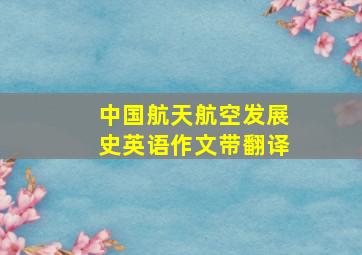 中国航天航空发展史英语作文带翻译